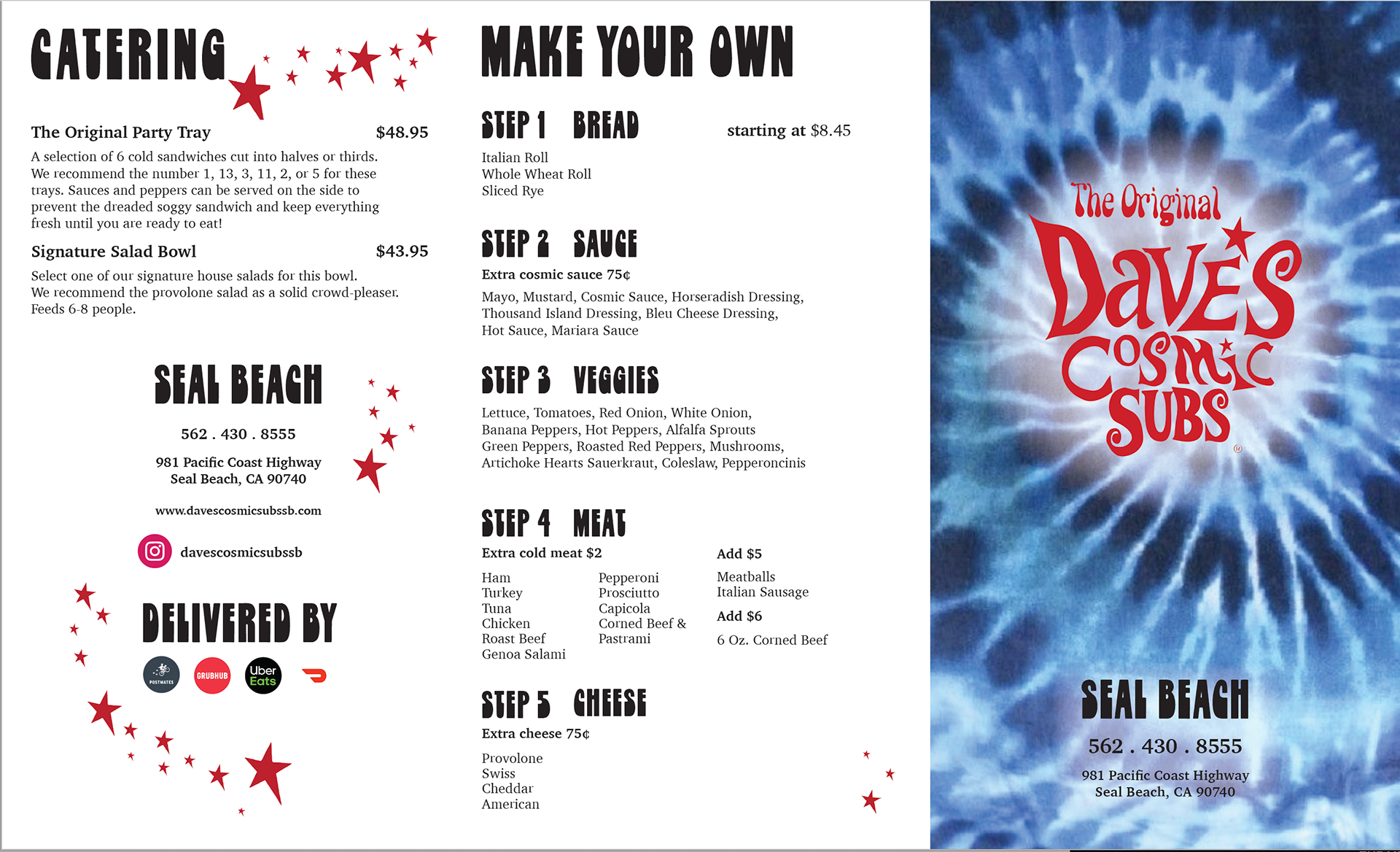 CATERING

The Original Party Tray $48.95

A selection of 6 cold sandwiches cut into halves or thirds. We recommend the number 1, 13, 3, 11, 2, or 5 for these trays. Sauces and peppers can be served on the side to prevent the dreaded soggy sandwich and keep everything fresh until you are ready to eat!

Signature Salad Bowl $43.95

Select one of our signature house salads for this bowl. We recommend the provolone salad as a solid crowd-pleaser. Feeds 6-8 people.

SEAL BEACH

562 . 430 . 8555

981 Pacific Coast Highway
Seal Beach, CA 90740

www.davescosmicsubssb.com

davescosmicsubssb

DELIVERED BY

POSTMATES GRUBHUB Uber Eats

MAKE YOUR OWN

STEP 1 BREAD starting at $8.45

Italian Roll
Whole Wheat Roll
Sliced Rye

STEP 2 SAUCE

Extra cosmic sauce 75¢

Mayo, Mustard, Cosmic Sauce, Horseradish Dressing, Thousand Island Dressing, Bleu Cheese Dressing, Hot Sauce, Mariara Sauce

STEP 3 VEGGIES

Lettuce, Tomatoes, Red Onion, White Onion, Banana Peppers, Hot Peppers, Alfalfa Sprouts Green Peppers, Roasted Red Peppers, Mushrooms, Artichoke Hearts Sauerkraut, Coleslaw, Pepperoncinis

STEP 4 MEAT

Extra cold meat $2

Ham
Turkey
Tuna
Chicken
Roast Beef
Genoa Salami

Pepperoni
Prosciutto
Capicola
Corned Beef &
Pastrami

Add $5

Meatballs
Italian Sausage

Add $6

6 Oz. Corned Beef

STEP 5 CHEESE

Extra cheese 75¢

Provolone
Swiss
Cheddar
American

The Original
Dave's
Cosmic
Subs

SEAL BEACH

562 . 430 . 8555

981 Pacific Coast Highway
Seal Beach, CA 90740